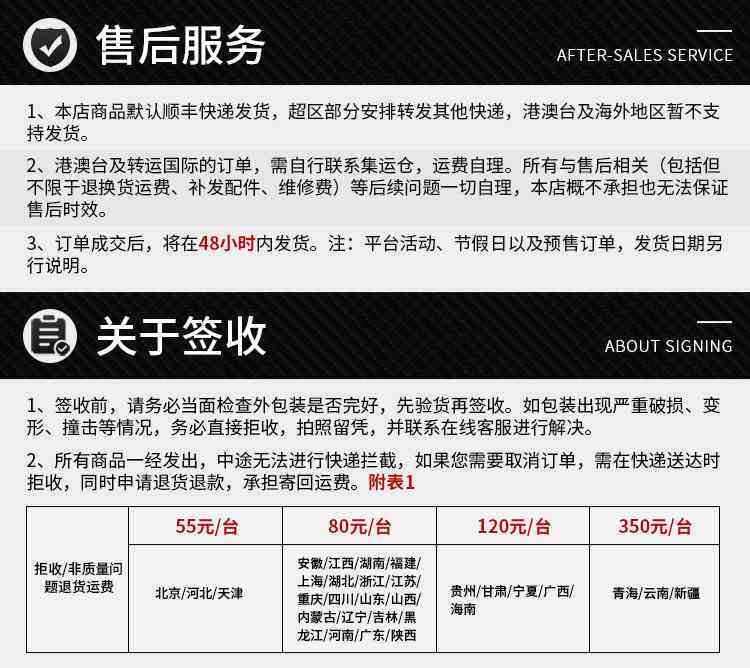 售后服务

AFTER-SALES SERVICE

1、本店商品默认顺丰快递发货，超区部分安排转发其他快递，港澳台及海外地区暂不支持发货。

2、港澳台及转运国际的订单，需自行联系集运仓，运费自理。所有与售后相关（包括但不限于退换货运费、补发配件、维修费）等后续问题一切自理，本店概不承担也无法保证售后时效。

3、订单成交后，将在48小时内发货。注：平台活动、节假日以及预售订单，发货日期另行说明。

关于签收

ABOUT SIGNING

1、签收前，请务必当面检查外包装是否完好，先验货再签收。如包装出现严重破损、变形、撞击等情况，务必直接拒收，拍照留凭，并联系在线客服进行解决。

2、所有商品一经发出，中途无法进行快递拦截，如果您需要取消订单，需在快递送达时拒收，同时申请退货退款，承担寄回运费。附表1

| 拒收/非质量问题退货运费 | 55元/台 | 80元/台 | 120元/台 | 350元/台 |
|---|---|---|---|---|
|  | 北京/河北/天津 | 安徽/江西/湖南/福建/上海/湖北/浙江/江苏/重庆/四川/山东/山西/内蒙古/辽宁/吉林/黑龙江/河南/广东/陕西 | 贵州/甘肃/宁夏/广西/海南 | 青海/云南/新疆 |